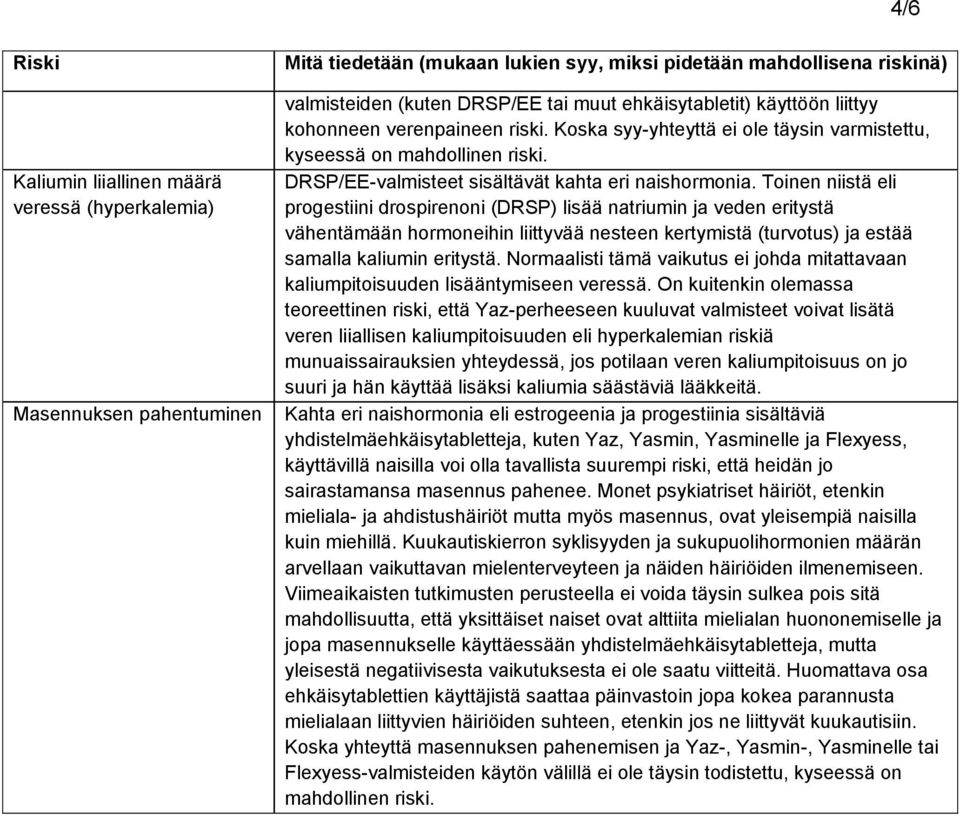 4/6

| Riski | Mitä tiedetään (mukaan lukien syy, miksi pidetään mahdollisena riskinä) |
|---|---|
| | valmisteiden (kuten DRSP/EE tai muut ehkäisytabletit) käyttöön liittyy kohonneen verenpaineen riski. Koska syy-yhteyttä ei ole täysin varmistettu, kyseessä on mahdollinen riski. |
| Kaliumin liiallinen määrä veressä (hyperkalemia) | DRSP/EE-valmisteet sisältävät kahta eri naishormonia. Toinen niistä eli progestiini drospirenoni (DRSP) lisää natriumin ja veden eritystä vähentämään hormoneihin liittyvää nesteen kertymistä (turvotus) ja estää samalla kaliumin eritystä. Normaalisti tämä vaikutus ei johda mitattavaan kaliumpitoisuuden lisääntymiseen veressä. On kuitenkin olemassa teoreettinen riski, että Yaz-perheeseen kuuluvat valmisteet voivat lisätä veren liiallisen kaliumpitoisuuden eli hyperkalemian riskiä munuaissairauksien yhteydessä, jos potilaan veren kaliumpitoisuus on jo suuri ja hän käyttää lisäksi kaliumia säästäviä lääkkeitä. |
| Masennuksen pahentuminen | Kahta eri naishormonia eli estrogeenia ja progestiinia sisältäviä yhdistelmäehkäisytabletteja, kuten Yaz, Yasmin, Yasminelle ja Flexyess, käyttävillä naisilla voi olla tavallista suurempi riski, että heidän jo sairastamansa masennus pahenee. Monet psykiatriset häiriöt, etenkin mieliala- ja ahdistushäiriöt mutta myös masennus, ovat yleisempiä naisilla kuin miehillä. Kuukautiskierron syklisyyden ja sukupuolihormonien määrän arvellaan vaikuttavan mielenterveyteen ja näiden häiriöiden ilmenemiseen. Viimeaikaisten tutkimusten perusteella ei voida täysin sulkea pois sitä mahdollisuutta, että yksittäiset naiset ovat alttiita mielialan huononemiselle ja jopa masennukselle käyttäessään yhdistelmäehkäisytabletteja, mutta yleisestä negatiivisesta vaikutuksesta ei ole saatu viitteitä. Huomattava osa ehkäisytablettien käyttäjistä saattaa päinvastoin jopa kokea parannusta mielialaan liittyvien häiriöiden suhteen, etenkin jos ne liittyvät kuukautisiin. Koska yhteyttä masennuksen pahenemisen ja Yaz-, Yasmin-, Yasminelle tai Flexyess-valmisteiden käytön välillä ei ole täysin todistettu, kyseessä on mahdollinen riski. |